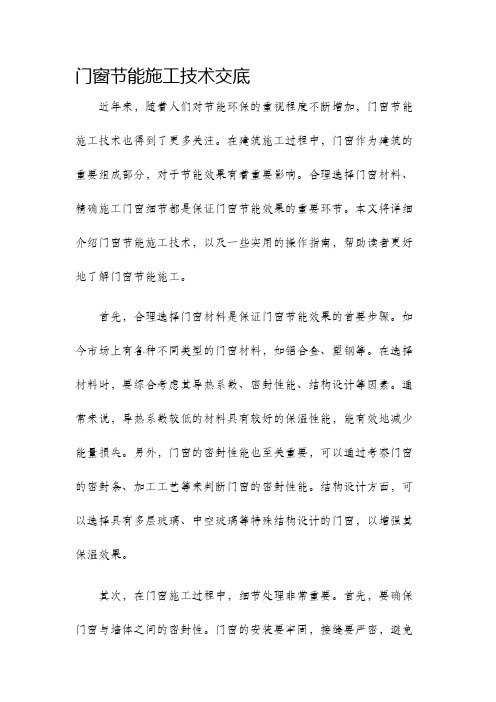 门窗节能施工技术交底

近年来，随着人们对节能环保的重视程度不断增加，门窗节能施工技术也得到了更多关注。在建筑施工过程中，门窗作为建筑的重要组成部分，对于节能效果有着重要影响。合理选择门窗材料、精确施工门窗细节都是保证门窗节能效果的重要环节。本文将详细介绍门窗节能施工技术，以及一些实用的操作指南，帮助读者更好地了解门窗节能施工。

首先，合理选择门窗材料是保证门窗节能效果的首要步骤。如今市场上有各种不同类型的门窗材料，如铝合金、塑钢等。在选择材料时，要综合考虑其导热系数、密封性能、结构设计等因素。通常来说，导热系数较低的材料具有较好的保温性能，能有效地减少能量损失。另外，门窗的密封性能也至关重要，可以通过考察门窗的密封条、加工工艺等来判断门窗的密封性能。结构设计方面，可以选择具有多层玻璃、中空玻璃等特殊结构设计的门窗，以增强其保温效果。

其次，在门窗施工过程中，细节处理非常重要。首先，要确保门窗与墙体之间的密封性。门窗的安装要牢固，接缝要严密，避免